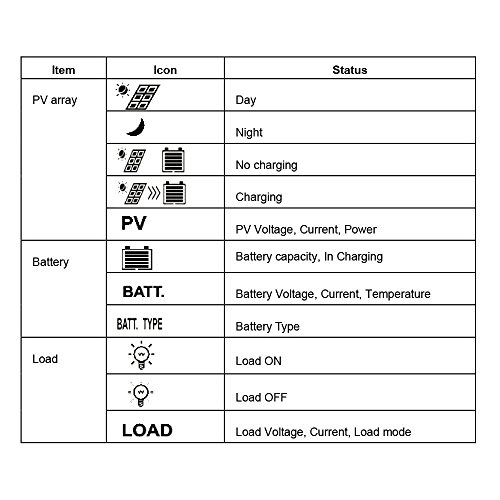 | Item | Icon | Status |
|---|---|---|
| PV array | | Day |
| | | Night |
| | | No charging |
| | | Charging |
| | PV | PV Voltage, Current, Power |
| Battery | | Battery capacity, In Charging |
| | BATT. | Battery Voltage, Current, Temperature |
| | BATT. TYPE | Battery Type |
| Load | | Load ON |
| | | Load OFF |
| | LOAD | Load Voltage, Current, Load mode |